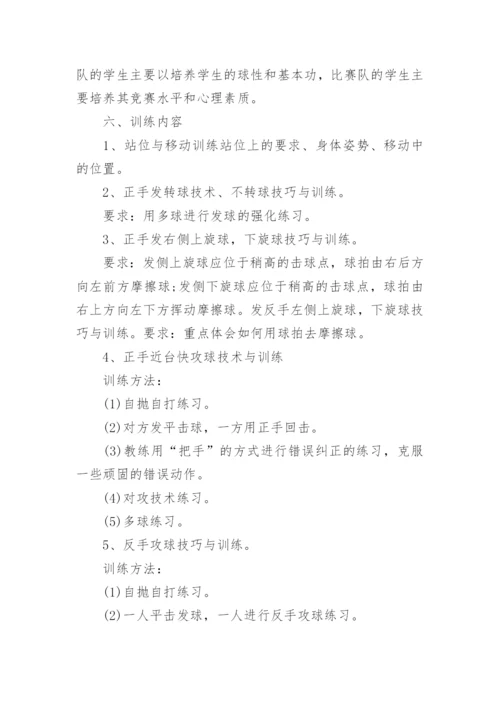 队的学生主要以培养学生的球性和基本功，比赛队的学生主要培养其竞赛水平和心理素质。

六、训练内容

1、站位与移动训练站位上的要求、身体姿势、移动中的位置。

2、正手发转球技术、不转球技巧与训练。

要求：用多球进行发球的强化练习。

3、正手发右侧上旋球，下旋球技巧与训练。

要求：发侧上旋球应位于稍高的击球点，球拍由右后方向左前方摩擦球;发侧下旋球应位于稍高的击球点，球拍由右上方向左下方挥动摩擦球。发反手左侧上旋球，下旋球技巧与训练。要求：重点体会如何用球拍去摩擦球。

4、正手近台快攻球技术与训练

训练方法：

(1)自抛自打练习。

(2)对方发平击球，一方用正手回击。

(3)教练用“把手”的方式进行错误纠正的练习，克服一些顽固的错误动作。

(4)对攻技术练习。

(5)多球练习。

5、反手攻球技巧与训练。

训练方法：

(1)自抛自打练习。

(2)一人平击发球，一人进行反手攻球练习。